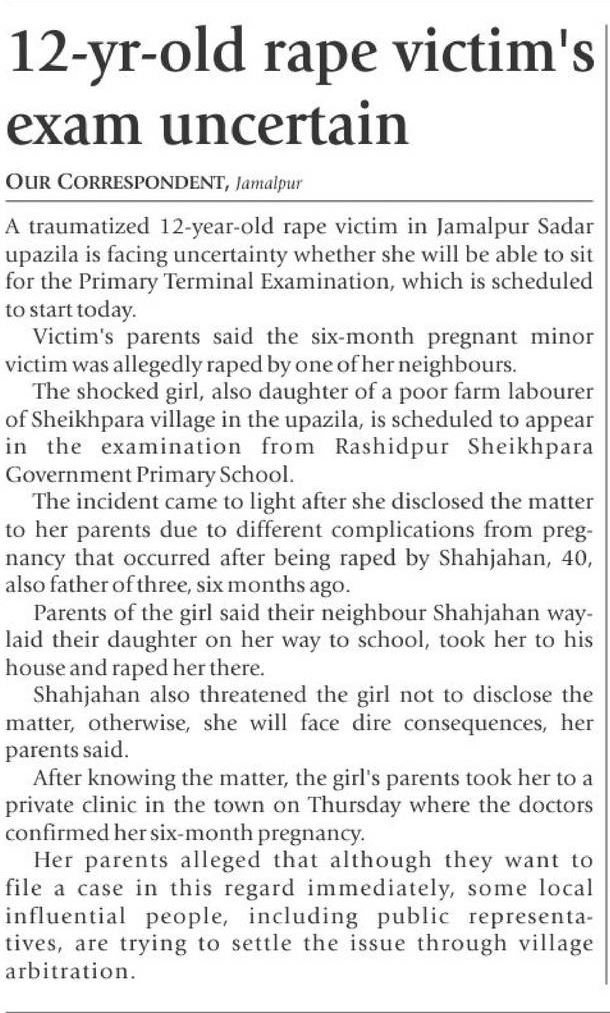 12-yr-old rape victim's exam uncertain

OUR CORRESPONDENT, Jamalpur

A traumatized 12-year-old rape victim in Jamalpur Sadar upazila is facing uncertainty whether she will be able to sit for the Primary Terminal Examination, which is scheduled to start today.

Victim's parents said the six-month pregnant minor victim was allegedly raped by one of her neighbours.

The shocked girl, also daughter of a poor farm labourer of Sheikhpara village in the upazila, is scheduled to appear in the examination from Rashidpur Sheikhpara Government Primary School.

The incident came to light after she disclosed the matter to her parents due to different complications from pregnancy that occurred after being raped by Shahjahan, 40, also father of three, six months ago.

Parents of the girl said their neighbour Shahjahan waylaid their daughter on her way to school, took her to his house and raped her there.

Shahjahan also threatened the girl not to disclose the matter, otherwise, she will face dire consequences, her parents said.

After knowing the matter, the girl's parents took her to a private clinic in the town on Thursday where the doctors confirmed her six-month pregnancy.

Her parents alleged that although they want to file a case in this regard immediately, some local influential people, including public representatives, are trying to settle the issue through village arbitration.